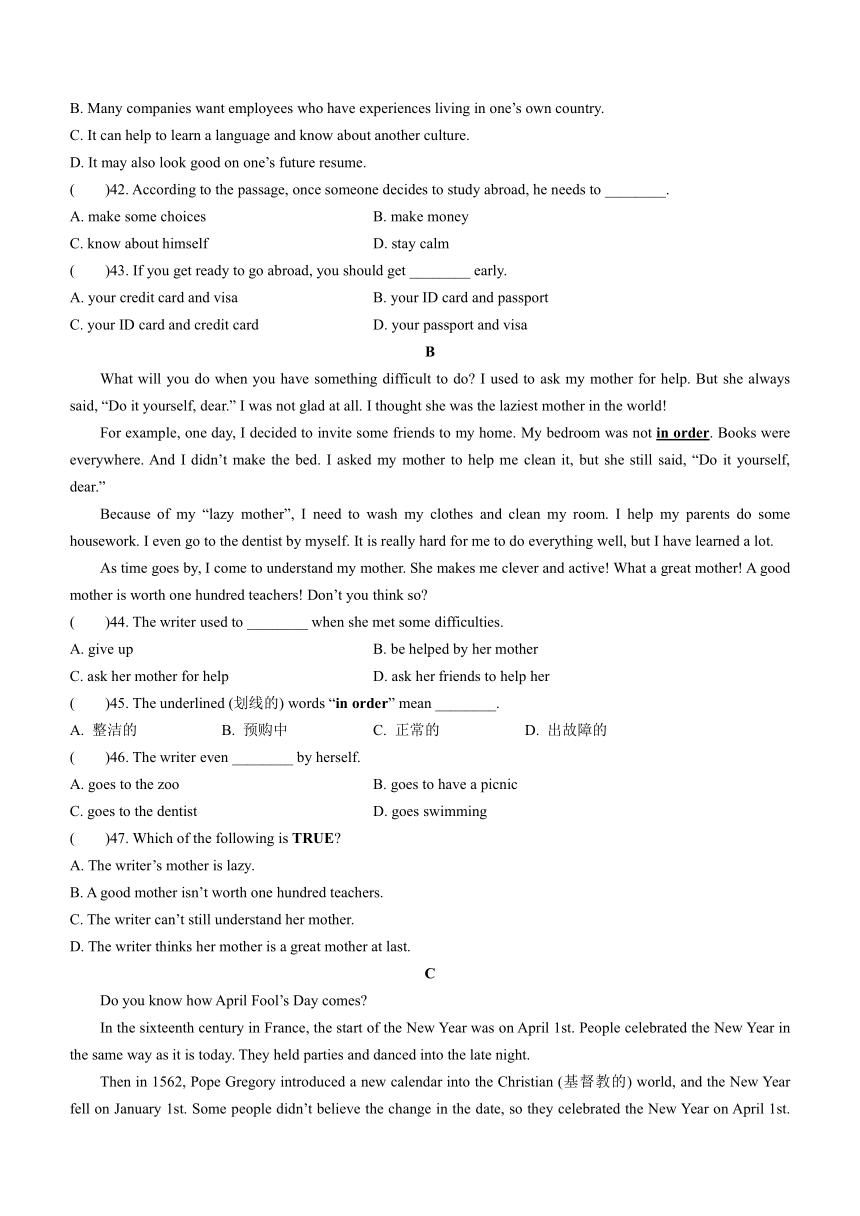 B. Many companies want employees who have experiences living in one’s own country.
C. It can help to learn a language and know about another culture.
D. It may also look good on one’s future resume.
(　　)42. According to the passage, once someone decides to study abroad, he needs to ________.
A. make some choices　　B. make money
C. know about himself　　D. stay calm
(　　)43. If you get ready to go abroad, you should get ________ early.
A. your credit card and visa　　B. your ID card and passport
C. your ID card and credit card　　D. your passport and visa

B

What will you do when you have something difficult to do? I used to ask my mother for help. But she always said, “Do it yourself, dear.” I was not glad at all. I thought she was the laziest mother in the world!

For example, one day, I decided to invite some friends to my home. My bedroom was not in order. Books were everywhere. And I didn’t make the bed. I asked my mother to help me clean it, but she still said, “Do it yourself, dear.”

Because of my “lazy mother”, I need to wash my clothes and clean my room. I help my parents do some housework. I even go to the dentist by myself. It is really hard for me to do everything well, but I have learned a lot.

As time goes by, I come to understand my mother. She makes me clever and active! What a great mother! A good mother is worth one hundred teachers! Don’t you think so?
(　　)44. The writer used to ________ when she met some difficulties.
A. give up　　B. be helped by her mother
C. ask her mother for help　　D. ask her friends to help her
(　　)45. The underlined (划线的) words “in order” mean ________.
A. 整洁的　　B. 预购中　　C. 正常的　　D. 出故障的
(　　)46. The writer even ________ by herself.
A. goes to the zoo　　B. goes to have a picnic
C. goes to the dentist　　D. goes swimming
(　　)47. Which of the following is TRUE?
A. The writer’s mother is lazy.
B. A good mother isn’t worth one hundred teachers.
C. The writer can’t still understand her mother.
D. The writer thinks her mother is a great mother at last.

C

Do you know how April Fool’s Day comes?

In the sixteenth century in France, the start of the New Year was on April 1st. People celebrated the New Year in the same way as it is today. They held parties and danced into the late night.

Then in 1562, Pope Gregory introduced a new calendar into the Christian (基督教的) world, and the New Year fell on January 1st. Some people didn’t believe the change in the date, so they celebrated the New Year on April 1st.